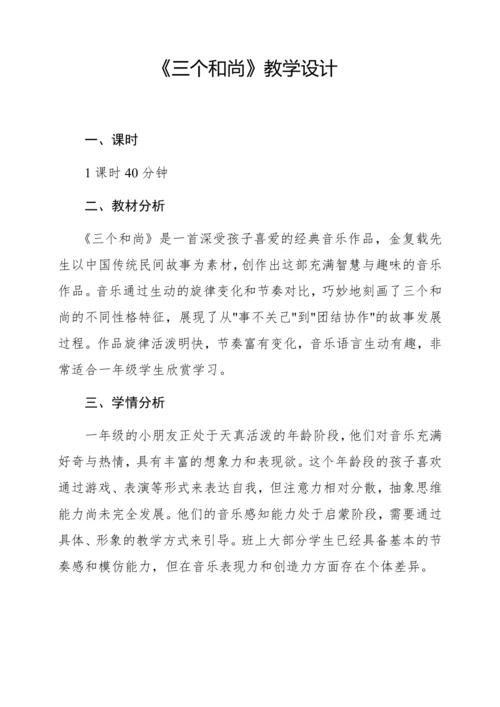 《三个和尚》教学设计

一、课时

1 课时 40 分钟

二、教材分析

《三个和尚》是一首深受孩子喜爱的经典音乐作品，金复载先生以中国传统民间故事为素材，创作出这部充满智慧与趣味的音乐作品。音乐通过生动的旋律变化和节奏对比，巧妙地刻画了三个和尚的不同性格特征，展现了从"事不关己"到"团结协作"的故事发展过程。作品旋律活泼明快，节奏富有变化，音乐语言生动有趣，非常适合一年级学生欣赏学习。

三、学情分析

一年级的小朋友正处于天真活泼的年龄阶段，他们对音乐充满好奇与热情，具有丰富的想象力和表现欲。这个年龄段的孩子喜欢通过游戏、表演等形式来表达自我，但注意力相对分散，抽象思维能力尚未完全发展。他们的音乐感知能力处于启蒙阶段，需要通过具体、形象的教学方式来引导。班上大部分学生已经具备基本的节奏感和模仿能力，但在音乐表现力和创造力方面存在个体差异。